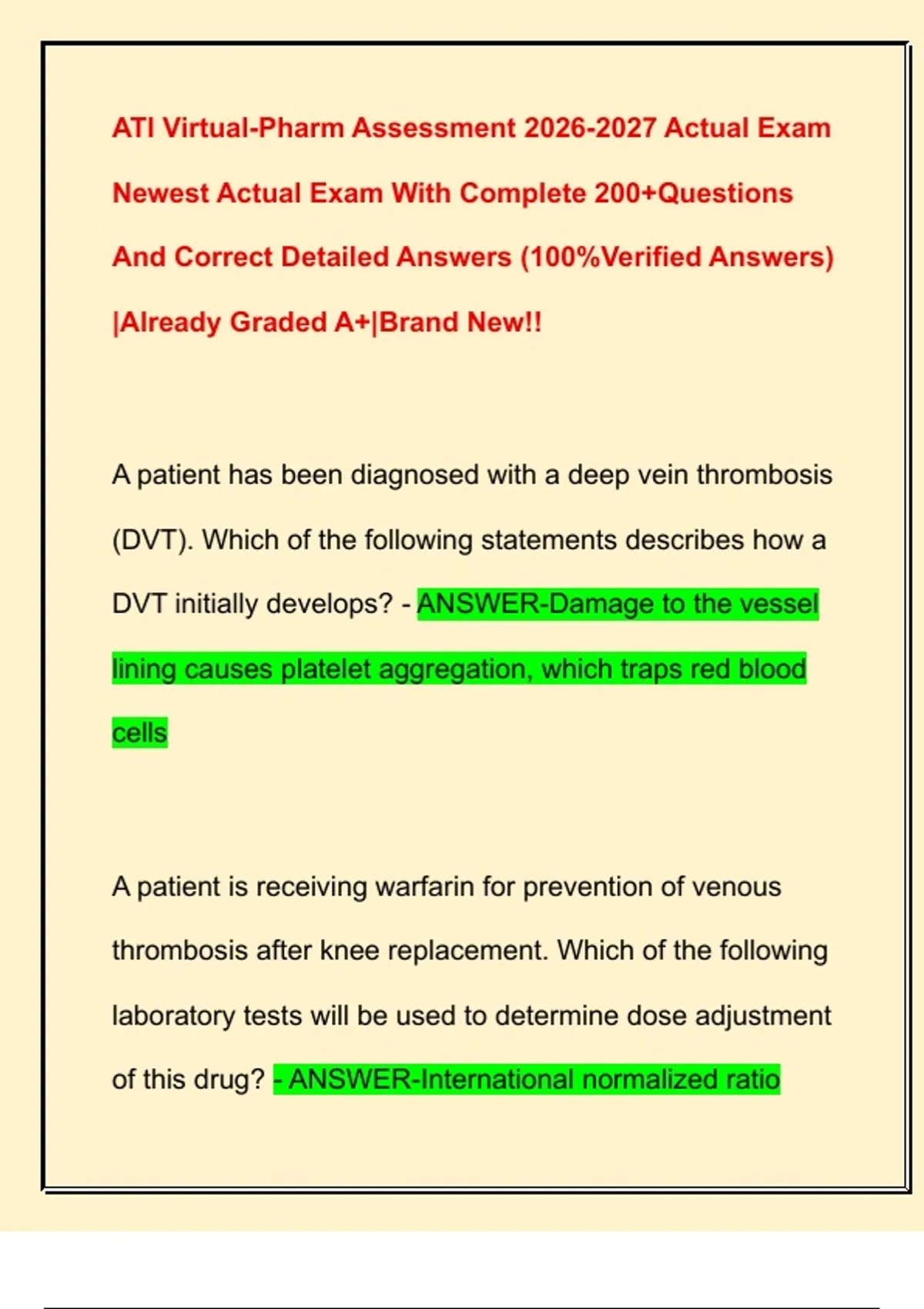 ATI Virtual-Pharm Assessment 2026-2027 Actual Exam Newest Actual Exam With Complete 200+Questions And Correct Detailed Answers (100%Verified Answers) |Already Graded A+|Brand New!!

A patient has been diagnosed with a deep vein thrombosis (DVT). Which of the following statements describes how a DVT initially develops? - ANSWER-Damage to the vessel lining causes platelet aggregation, which traps red blood cells

A patient is receiving warfarin for prevention of venous thrombosis after knee replacement. Which of the following laboratory tests will be used to determine dose adjustment of this drug? - ANSWER-International normalized ratio